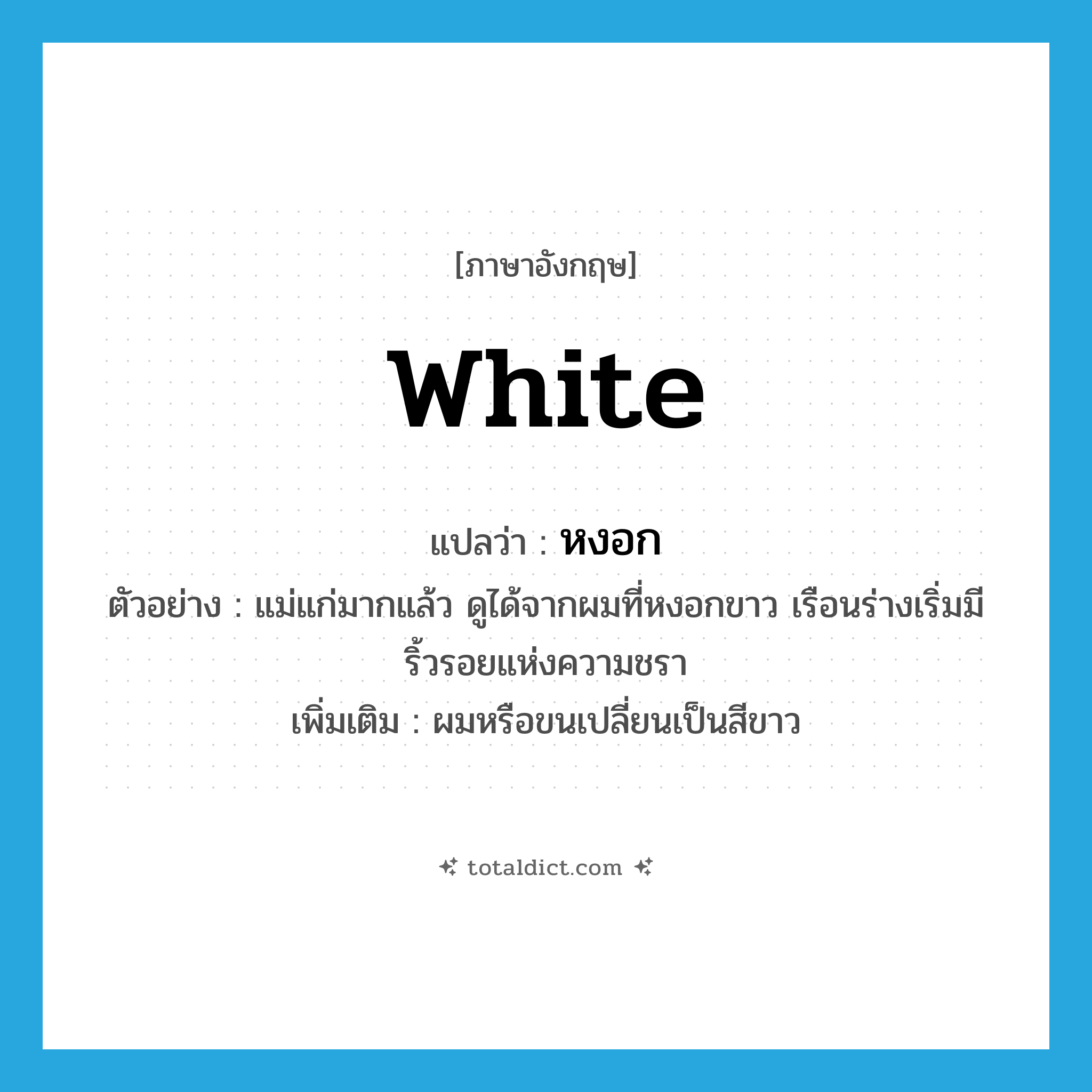 [ภาษาอังกฤษ]

white

แปลว่า : หงอก

ตัวอย่าง : แม่แก่มากแล้ว ดูได้จากผมที่หงอกขาว เรือนร่างเริ่มมีริ้วรอยแห่งความชรา

เพิ่มเติม : ผมหรือขนเปลี่ยนเป็นสีขาว

totaldict.com